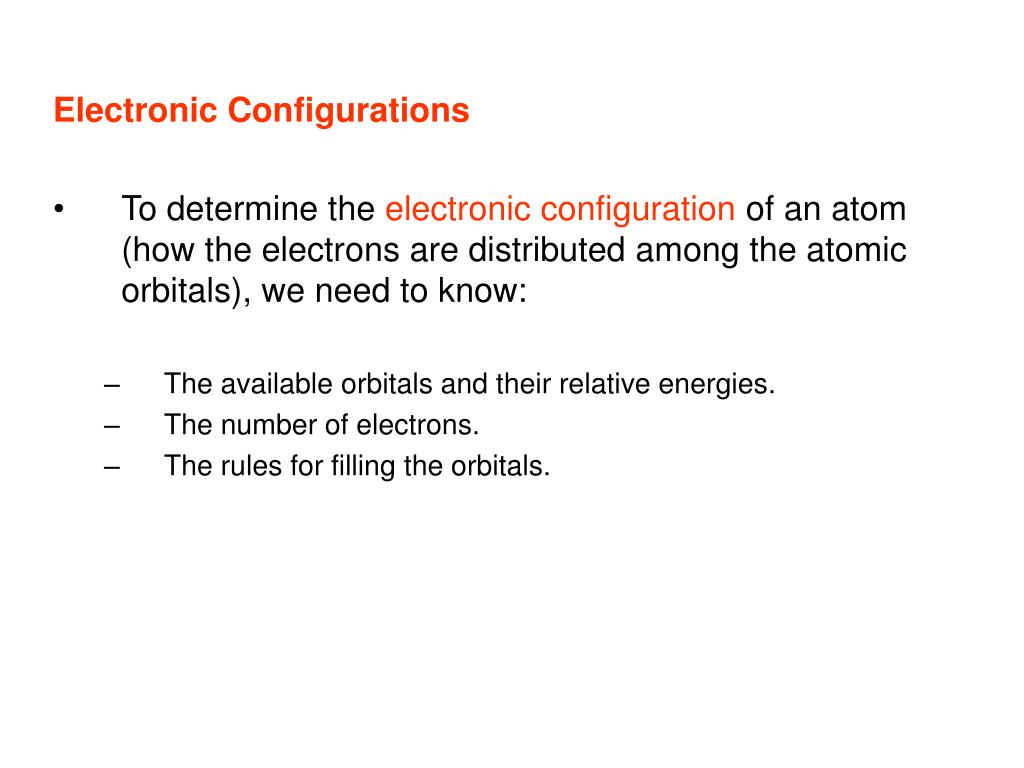 Electronic Configurations

• To determine the electronic configuration of an atom (how the electrons are distributed among the atomic orbitals), we need to know:

– The available orbitals and their relative energies.
– The number of electrons.
– The rules for filling the orbitals.